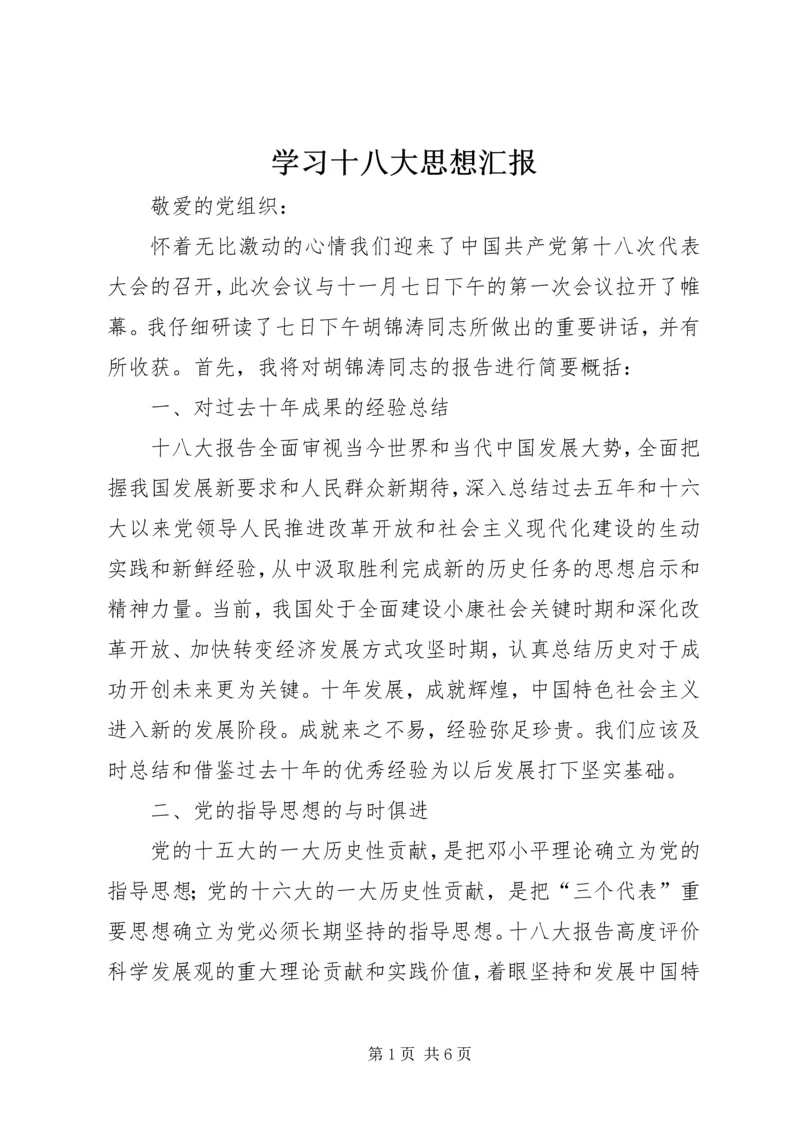 学习十八大思想汇报

敬爱的党组织：

怀着无比激动的心情我们迎来了中国共产党第十八次代表大会的召开，此次会议与十一月七日下午的第一次会议拉开了帷幕。我仔细研读了七日下午胡锦涛同志所做出的重要讲话，并有所收获。首先，我将对胡锦涛同志的报告进行简要概括：

一、对过去十年成果的经验总结

十八大报告全面审视当今世界和当代中国发展大势，全面把握我国发展新要求和人民群众新期待，深入总结过去五年和十六大以来党领导人民推进改革开放和社会主义现代化建设的生动实践和新鲜经验，从中汲取胜利完成新的历史任务的思想启示和精神力量。当前，我国处于全面建设小康社会关键时期和深化改革开放、加快转变经济发展方式攻坚时期，认真总结历史对于成功开创未来更为关键。十年发展，成就辉煌，中国特色社会主义进入新的发展阶段。成就来之不易，经验弥足珍贵。我们应该及时总结和借鉴过去十年的优秀经验为以后发展打下坚实基础。

二、党的指导思想的与时俱进

党的十五大的一大历史性贡献，是把邓小平理论确立为党的指导思想；党的十六大的一大历史性贡献，是把“三个代表”重要思想确立为党必须长期坚持的指导思想。十八大报告高度评价科学发展观的重大理论贡献和实践价值，着眼坚持和发展中国特

第1页 共6页